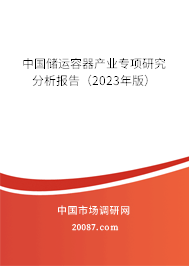 中国储运容器产业专项研究分析报告（2023年版）

中国市场调研网

20087.com